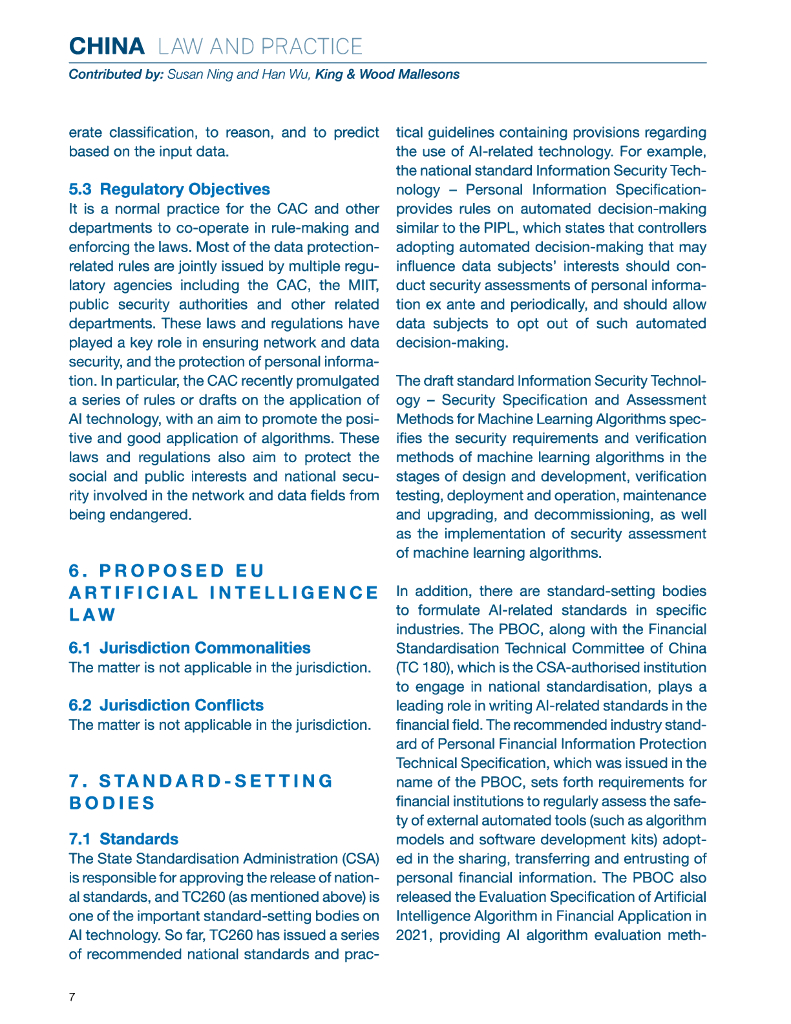 CHINA LAW AND PRACTICE

Contributed by: Susan Ning and Han Wu, King & Wood Mallesons

erate classification, to reason, and to predict based on the input data.

5.3 Regulatory Objectives

It is a normal practice for the CAC and other departments to co-operate in rule-making and enforcing the laws. Most of the data protection-related rules are jointly issued by multiple regulatory agencies including the CAC, the MIIT, public security authorities and other related departments. These laws and regulations have played a key role in ensuring network and data security, and the protection of personal information. In particular, the CAC recently promulgated a series of rules or drafts on the application of AI technology, with an aim to promote the positive and good application of algorithms. These laws and regulations also aim to protect the social and public interests and national security involved in the network and data fields from being endangered.

6. PROPOSED EU ARTIFICIAL INTELLIGENCE LAW

6.1 Jurisdiction Commonalities

The matter is not applicable in the jurisdiction.

6.2 Jurisdiction Conflicts

The matter is not applicable in the jurisdiction.

7. STANDARD-SETTING BODIES

7.1 Standards

The State Standardisation Administration (CSA) is responsible for approving the release of national standards, and TC260 (as mentioned above) is one of the important standard-setting bodies on AI technology. So far, TC260 has issued a series of recommended national standards and practical guidelines containing provisions regarding the use of AI-related technology. For example, the national standard Information Security Technology – Personal Information Specification- provides rules on automated decision-making similar to the PIPL, which states that controllers adopting automated decision-making that may influence data subjects' interests should conduct security assessments of personal information ex ante and periodically, and should allow data subjects to opt out of such automated decision-making.

The draft standard Information Security Technology – Security Specification and Assessment Methods for Machine Learning Algorithms specifies the security requirements and verification methods of machine learning algorithms in the stages of design and development, verification testing, deployment and operation, maintenance and upgrading, and decommissioning, as well as the implementation of security assessment of machine learning algorithms.

In addition, there are standard-setting bodies to formulate AI-related standards in specific industries. The PBOC, along with the Financial Standardisation Technical Committee of China (TC 180), which is the CSA-authorised institution to engage in national standardisation, plays a leading role in writing AI-related standards in the financial field. The recommended industry standard of Personal Financial Information Protection Technical Specification, which was issued in the name of the PBOC, sets forth requirements for financial institutions to regularly assess the safety of external automated tools (such as algorithm models and software development kits) adopted in the sharing, transferring and entrusting of personal financial information. The PBOC also released the Evaluation Specification of Artificial Intelligence Algorithm in Financial Application in 2021, providing AI algorithm evaluation meth-

7